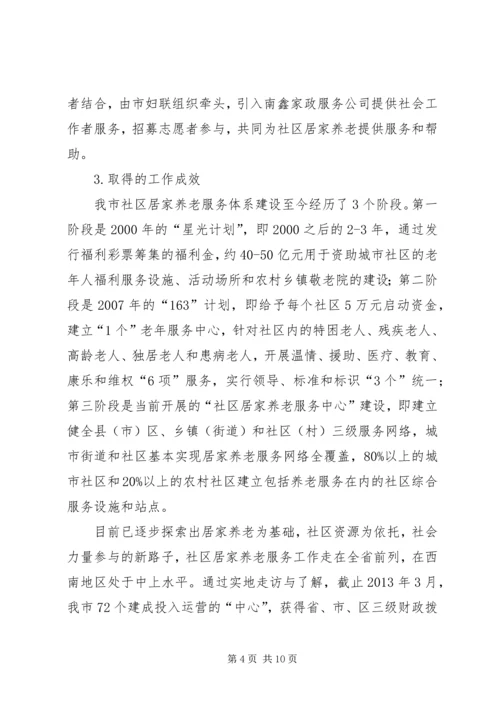 者结合，由市妇联组织牵头，引入南鑫家政服务公司提供社会工作者服务，招募志愿者参与，共同为社区居家养老提供服务和帮助。

3.取得的工作成效

我市社区居家养老服务体系建设至今经历了3个阶段。第一阶段是2000年的“星光计划”，即2000之后的2-3年，通过发行福利彩票筹集的福利金，约40-50亿元用于资助城市社区的老年人福利服务设施、活动场所和农村乡镇敬老院的建设；第二阶段是2007年的“163”计划，即给予每个社区5万元启动资金，建立“1个”老年服务中心，针对社区内的特困老人、残疾老人、高龄老人、独居老人和患病老人，开展温情、援助、医疗、教育、康乐和维权“6项”服务，实行领导、标准和标识“3个”统一；第三阶段是当前开展的“社区居家养老服务中心”建设，即建立健全县（市）区、乡镇（街道）和社区（村）三级服务网络，城市街道和社区基本实现居家养老服务网络全覆盖，80%以上的城市社区和20%以上的农村社区建立包括养老服务在内的社区综合服务设施和站点。

目前已逐步探索出居家养老为基础，社区资源为依托，社会力量参与的新路子，社区居家养老服务工作走在全省前列，在西南地区处于中上水平。通过实地走访与了解，截止2013年3月，我市72个建成投入运营的“中心”，获得省、市、区三级财政拨

第4页 共10页